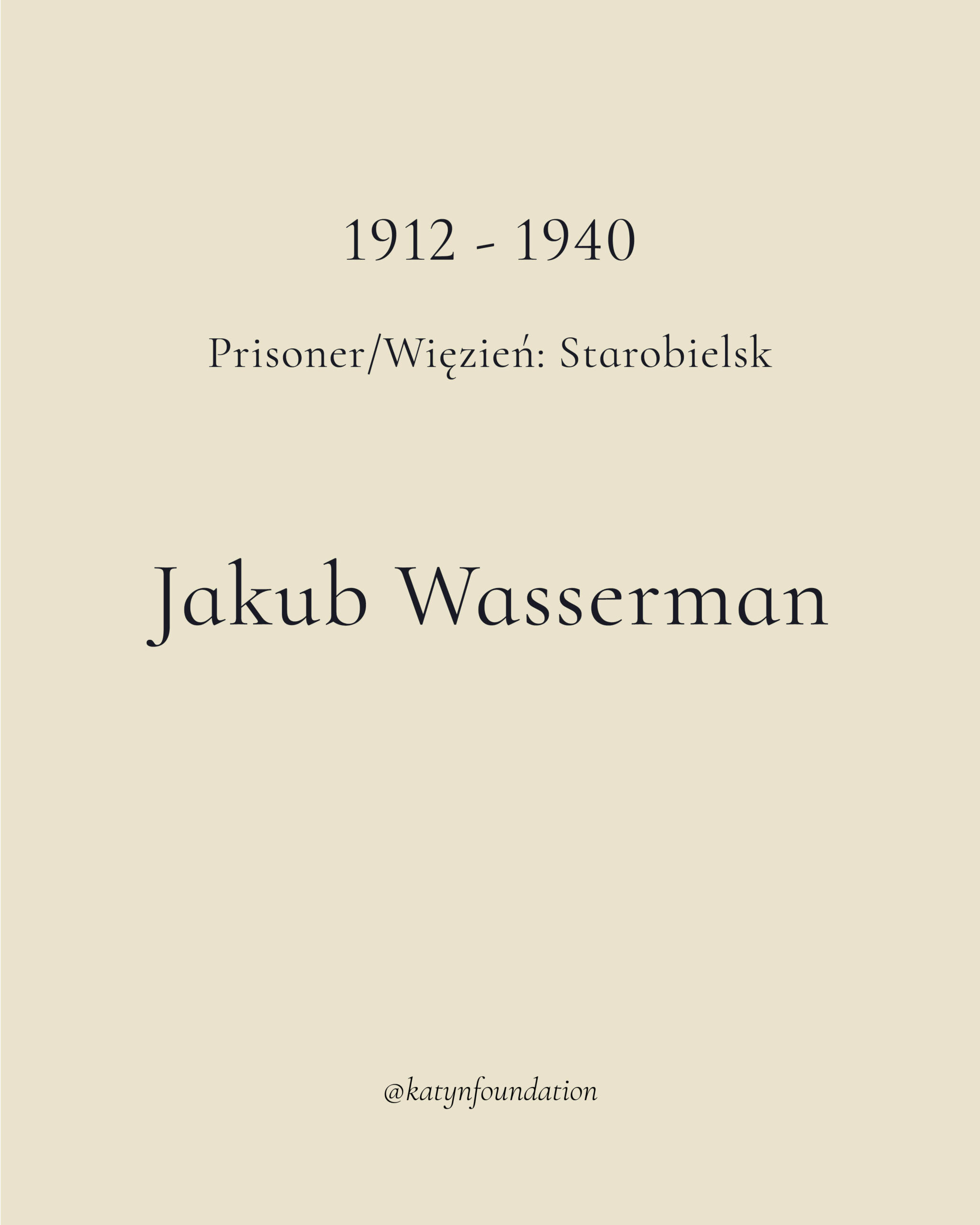 1912 - 1940

Prisoner/Więzień: Starobielsk

Jakub Wasserman

@katynfoundation